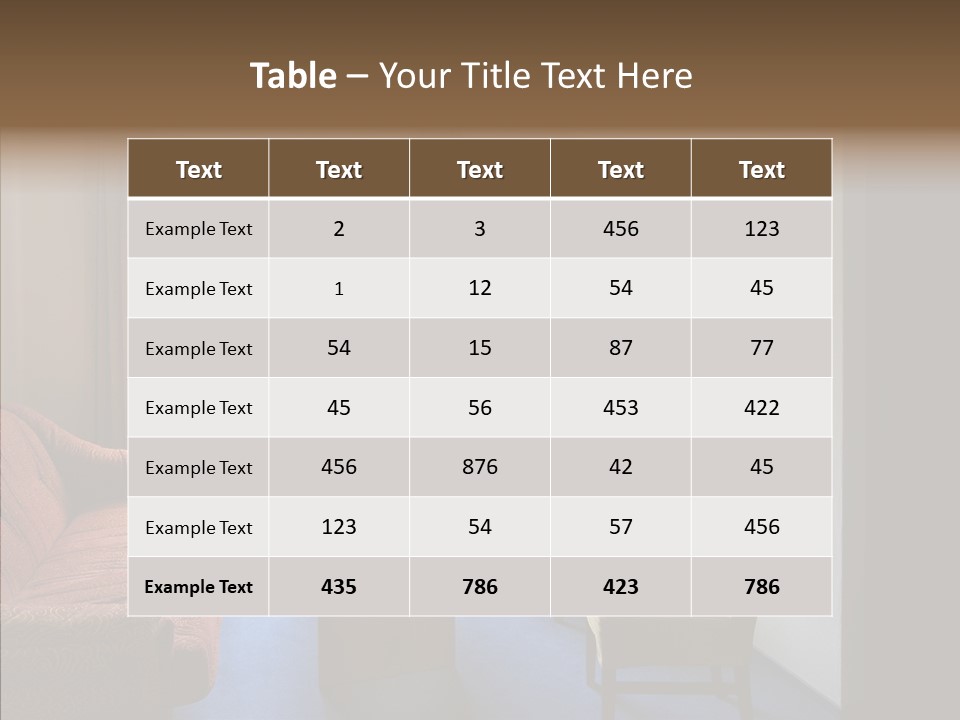 Table – Your Title Text Here

| Text | Text | Text | Text | Text |
|---|---|---|---|---|
| Example Text | 2 | 3 | 456 | 123 |
| Example Text | 1 | 12 | 54 | 45 |
| Example Text | 54 | 15 | 87 | 77 |
| Example Text | 45 | 56 | 453 | 422 |
| Example Text | 456 | 876 | 42 | 45 |
| Example Text | 123 | 54 | 57 | 456 |
| Example Text | 435 | 786 | 423 | 786 |